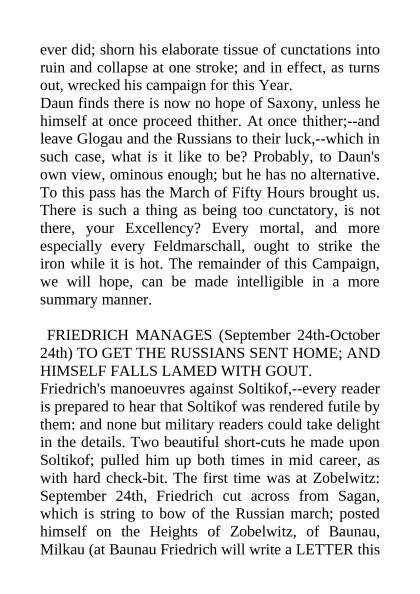 ever did; shorn his elaborate tissue of cunctations into ruin and collapse at one stroke; and in effect, as turns out, wrecked his campaign for this Year.
Daun finds there is now no hope of Saxony, unless he himself at once proceed thither. At once thither;--and leave Glogau and the Russians to their luck,--which in such case, what is it like to be? Probably, to Daun's own view, ominous enough; but he has no alternative. To this pass has the March of Fifty Hours brought us. There is such a thing as being too cunctatory, is not there, your Excellency? Every mortal, and more especially every Feldmarschall, ought to strike the iron while it is hot. The remainder of this Campaign, we will hope, can be made intelligible in a more summary manner.

FRIEDRICH MANAGES (September 24th-October 24th) TO GET THE RUSSIANS SENT HOME; AND HIMSELF FALLS LAMED WITH GOUT.
Friedrich's manoeuvres against Soltikof,--every reader is prepared to hear that Soltikof was rendered futile by them: and none but military readers could take delight in the details. Two beautiful short-cuts he made upon Soltikof; pulled him up both times in mid career, as with hard check-bit. The first time was at Zobelwitz: September 24th, Friedrich cut across from Sagan, which is string to bow of the Russian march; posted himself on the Heights of Zobelwitz, of Baunau, Milkau (at Baunau Friedrich will write a LETTER this